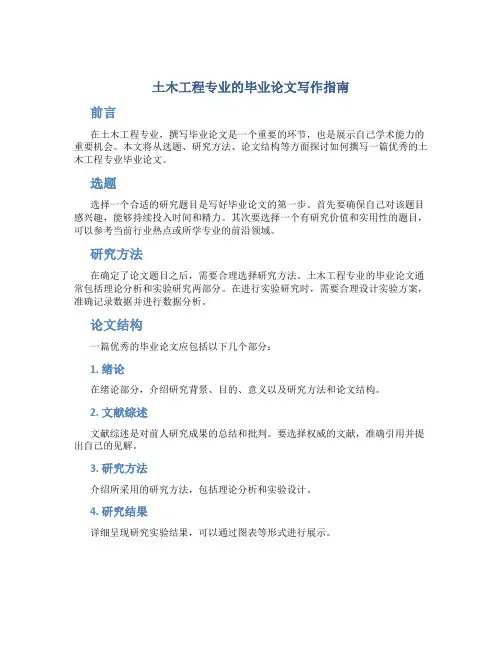 土木工程专业的毕业论文写作指南

前言

在土木工程专业，撰写毕业论文是一个重要的环节，也是展示自己学术能力的重要机会。本文将从选题、研究方法、论文结构等方面探讨如何撰写一篇优秀的土木工程专业毕业论文。

选题

选择一个合适的研究题目是写好毕业论文的第一步。首先要确保自己对该题目感兴趣，能够持续投入时间和精力。其次要选择一个有研究价值和实用性的题目，可以参考当前行业热点或所学专业的前沿领域。

研究方法

在确定了论文题目之后，需要合理选择研究方法。土木工程专业的毕业论文通常包括理论分析和实验研究两部分。在进行实验研究时，需要合理设计实验方案，准确记录数据并进行数据分析。

论文结构

一篇优秀的毕业论文应包括以下几个部分：

1. 绪论

在绪论部分，介绍研究背景、目的、意义以及研究方法和论文结构。

2. 文献综述

文献综述是对前人研究成果的总结和批判。要选择权威的文献，准确引用并提出自己的见解。

3. 研究方法

介绍所采用的研究方法，包括理论分析和实验设计。

4. 研究结果

详细呈现研究实验结果，可以通过图表等形式进行展示。